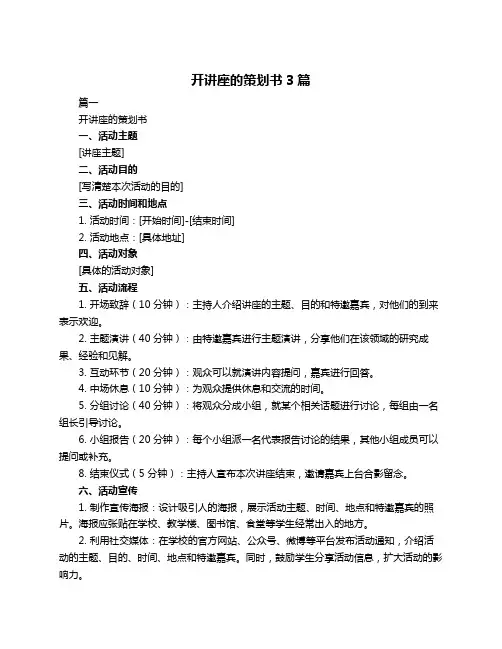 开讲座的策划书 3 篇

篇一

开讲座的策划书

一、活动主题

[讲座主题]

二、活动目的

[写清楚本次活动的目的]

三、活动时间和地点

1. 活动时间：[开始时间]-[结束时间]

2. 活动地点：[具体地址]

四、活动对象

[具体的活动对象]

五、活动流程

1. 开场致辞（10 分钟）：主持人介绍讲座的主题、目的和特邀嘉宾，对他们的到来表示欢迎。

2. 主题演讲（40 分钟）：由特邀嘉宾进行主题演讲，分享他们在该领域的研究成果、经验和见解。

3. 互动环节（20 分钟）：观众可以就演讲内容提问，嘉宾进行回答。

4. 中场休息（10 分钟）：为观众提供休息和交流的时间。

5. 分组讨论（40 分钟）：将观众分成小组，就某个相关话题进行讨论，每组由一名组长引导讨论。

6. 小组报告（20 分钟）：每个小组派一名代表报告讨论的结果，其他小组成员可以提问或补充。

8. 结束仪式（5 分钟）：主持人宣布本次讲座结束，邀请嘉宾上台合影留念。

六、活动宣传

1. 制作宣传海报：设计吸引人的海报，展示活动主题、时间、地点和特邀嘉宾的照片。海报应张贴在学校、教学楼、图书馆、食堂等学生经常出入的地方。

2. 利用社交媒体：在学校的官方网站、公众号、微博等平台发布活动通知，介绍活动的主题、目的、时间、地点和特邀嘉宾。同时，鼓励学生分享活动信息，扩大活动的影响力。